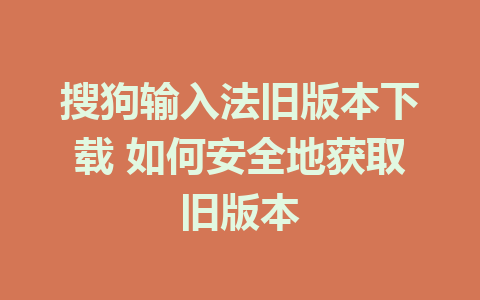 搜狗输入法旧版本下载 如何安全地获取旧版本